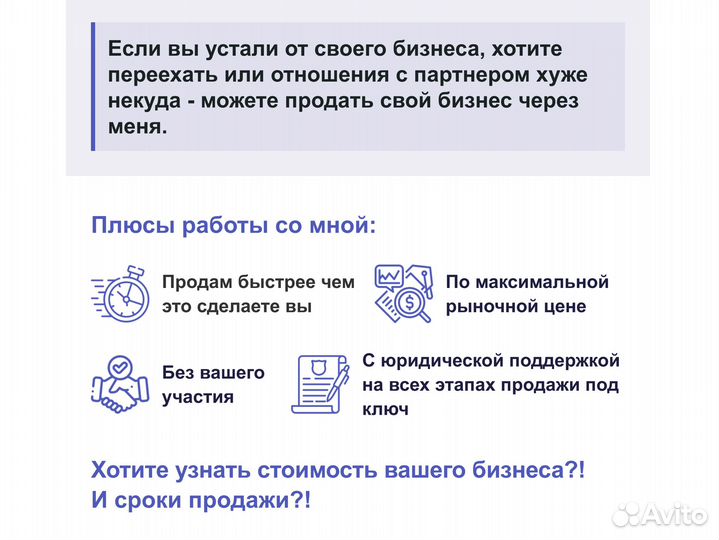 Если вы устали от своего бизнеса, хотите переехать или отношения с партнером хуже некуда - можете продать свой бизнес через меня.

Плюсы работы со мной:

Продам быстрее чем это сделаете вы

По максимальной рыночной цене

Без вашего участия

С юридической поддержкой на всех этапах продажи под ключ

Хотите узнать стоимость вашего бизнеса?! И сроки продажи?!

Avito